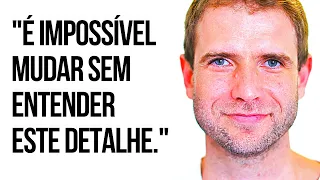 "É IMPOSSÍVEL MUDAR SEM ENTENDER ESTE DETALHE."